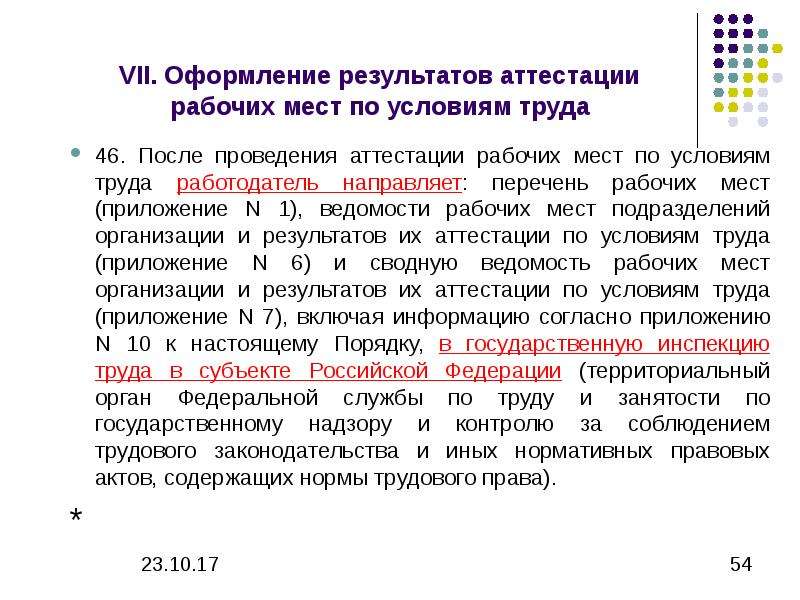 VII. Оформление результатов аттестации рабочих мест по условиям труда

46. После проведения аттестации рабочих мест по условиям труда работодатель направляет: перечень рабочих мест (приложение N 1), ведомости рабочих мест подразделений организации и результатов их аттестации по условиям труда (приложение N 6) и сводную ведомость рабочих мест организации и результатов их аттестации по условиям труда (приложение N 7), включая информацию согласно приложению N 10 к настоящему Порядку, в государственную инспекцию труда в субъекте Российской Федерации (территориальный орган Федеральной службы по труду и занятости по государственному надзору и контролю за соблюдением трудового законодательства и иных нормативных правовых актов, содержащих нормы трудового права).

*

23.10.17

54